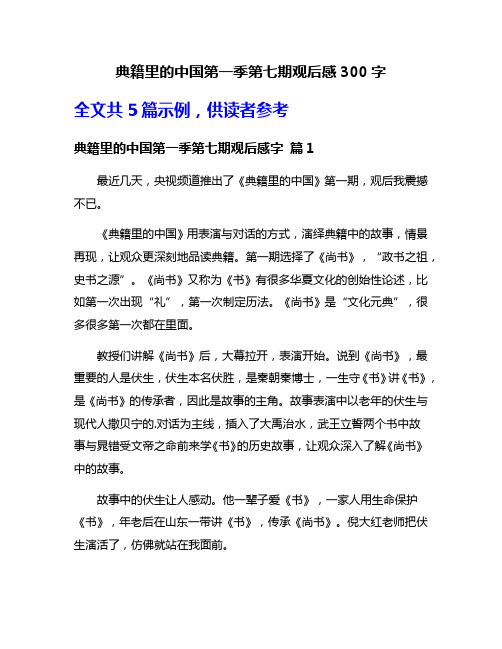 典籍里的中国第一季第七期观后感 300 字

全文共 5 篇示例，供读者参考

典籍里的中国第一季第七期观后感字 篇 1

最近几天，央视频道推出了《典籍里的中国》第一期，观后我震撼不已。

《典籍里的中国》用表演与对话的方式，演绎典籍中的故事，情景再现，让观众更深刻地品读典籍。第一期选择了《尚书》，“政书之祖，史书之源”。《尚书》又称为《书》有很多华夏文化的创始性论述，比如第一次出现“礼”，第一次制定历法。《尚书》是“文化元典”，很多很多第一次都在里面。

教授们讲解《尚书》后，大幕拉开，表演开始。说到《尚书》，最重要的人是伏生，伏生本名伏胜，是秦朝秦博士，一生守《书》讲《书》，是《尚书》的传承者，因此是故事的主角。故事表演中以老年的伏生与现代人撒贝宁的.对话为主线，插入了大禹治水，武王立誓两个书中故事与晁错受文帝之命前来学《书》的历史故事，让观众深入了解《尚书》中的故事。

故事中的伏生让人感动。他一辈子爱《书》，一家人用生命保护《书》，年老后在山东一带讲《书》，传承《尚书》。倪大红老师把伏生演活了，仿佛就站在我面前。